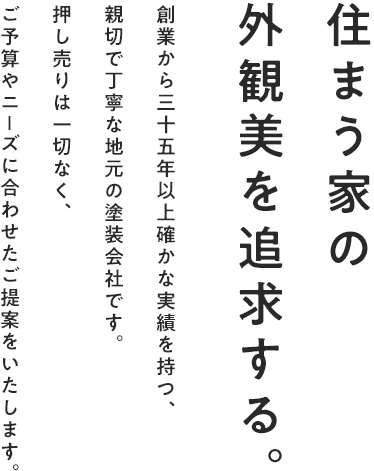 住まう家の
外観美を追求する。

創業から三十五年以上確かな実績を持つ、
親切で丁寧な地元の塗装会社です。
押し売りは一切なく、
ご予算やニーズに合わせたご提案をいたします。